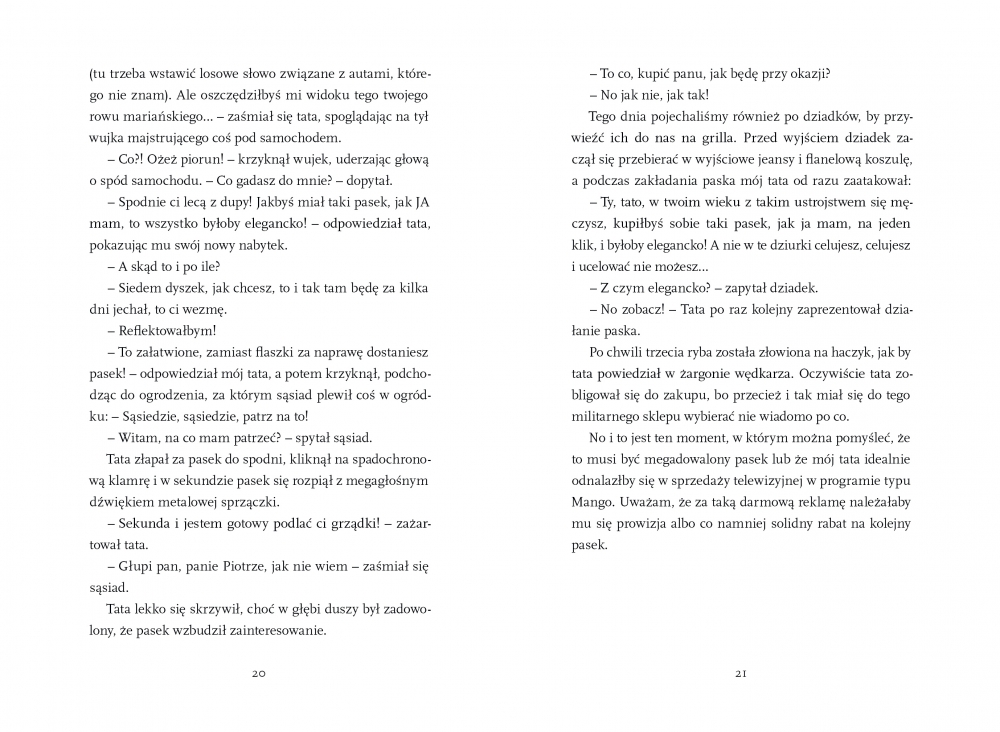 (tu trzeba wstawić losowe słowo związane z autami, którego nie znam). Ale oszczędziłbyś mi widoku tego twojego rowu mariańskiego… – zaśmiał się tata, spoglądając na tył wujka majstrującego coś pod samochodem.

– Co?! Ożeż piorun! – krzyknął wujek, uderzając głową o spód samochodu. – Co gadasz do mnie? – dopytał.

– Spodnie ci lecą z dupy! Jakbyś miał taki pasek, jak JA mam, to wszystko byłoby elegancko! – odpowiedział tata, pokazując mu swój nowy nabytek.

– A skąd to i po ile?

– Siedem dyszek, jak chcesz, to i tak tam będę za kilka dni jechał, to ci wezmę.

– Reflektowałbym!

– To załatwione, zamiast flaszki za naprawę dostaniesz pasek! – odpowiedział mój tata, a potem krzyknął, podchodząc do ogrodzenia, za którym sąsiad plewił coś w ogródku: – Sąsiedzie, sąsiedzie, patrz na to!

– Witam, na co mam patrzeć? – spytał sąsiad.

Tata złapał za pasek do spodni, kliknął na spadochronową klamrę i w sekundzie pasek się rozpiął z megagłośnym dźwiękiem metalowej sprzączki.

– Sekunda i jestem gotowy podlać ci grządki! – zażartował tata.

– Głupi pan, panie Piotrze, jak nie wiem – zaśmiał się sąsiad.

Tata lekko się skrzywił, choć w głębi duszy był zadowolony, że pasek wzbudził zainteresowanie.

20

– To co, kupić panu, jak będę przy okazji?

– No jak nie, jak tak!

Tego dnia pojechaliśmy również po dziadków, by przywieźć ich do nas na grilla. Przed wyjściem dziadek zaczął się przebierać w wyjściowe jeansy i flanelową koszulę, a podczas zakładania paska mój tata od razu zaatakował:

– Ty, tato, w twoim wieku z takim ustrojstwem się męczysz, kupiłbyś sobie taki pasek, jak ja mam, na jeden klik, i byłoby elegancko! A nie w te dziurki celujesz, celujesz i ucelować nie możesz…

– Z czym elegancko? – zapytał dziadek.

– No zobacz! – Tata po raz kolejny zaprezentował działanie paska.

Po chwili trzecia ryba została złowiona na haczyk, jak by tata powiedział w żargonie wędkarza. Oczywiście tata zobligował się do zakupu, bo przecież i tak miał się do tego militarnego sklepu wybierać nie wiadomo po co.

No i to jest ten moment, w którym można pomyśleć, że to musi być megadowalony pasek lub że mój tata idealnie odnalazłby się w sprzedaży telewizyjnej w programie typu Mango. Uważam, że za taką darmową reklamę należałaby mu się prowizja albo co namniej solidny rabat na kolejny pasek.

21